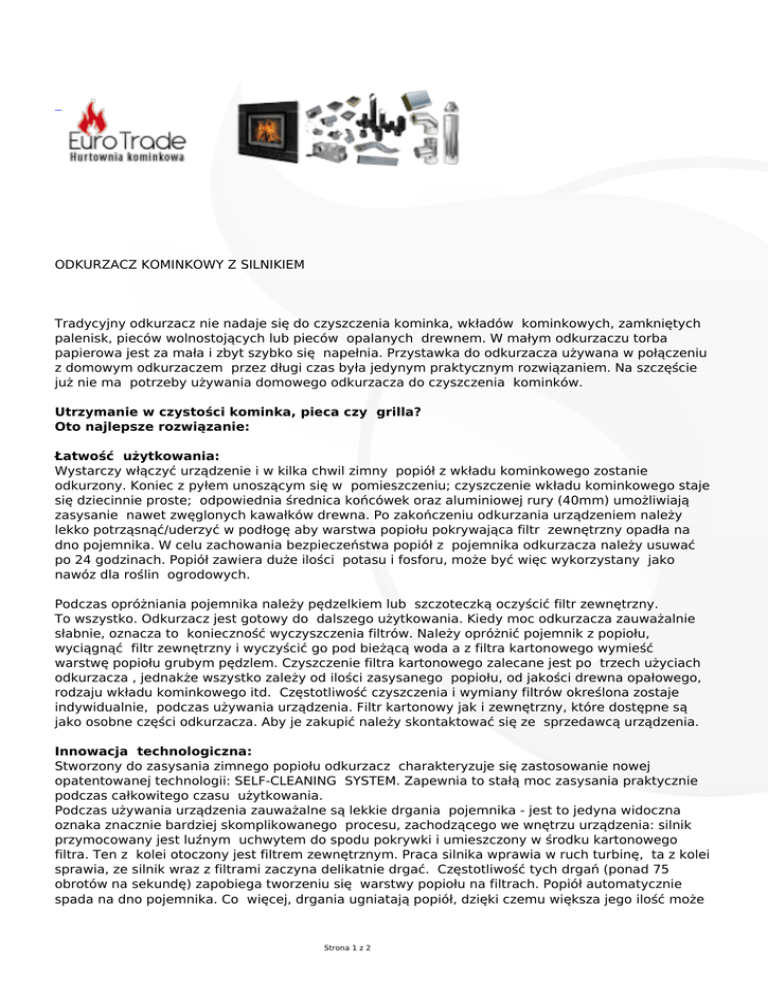 Euro Trade
Hurtownia kominkowa

ODKURZACZ KOMINKOWY Z SILNIKIEM

Tradycyjny odkurzacz nie nadaje się do czyszczenia kominka, wkładów kominkowych, zamkniętych palenisk, pieców wolnostojących lub pieców opalanych drewnem. W małym odkurzaczu torba papierowa jest za mała i zbyt szybko się napełnia. Przystawka do odkurzacza używana w połączeniu z domowym odkurzaczem przez długi czas była jedynym praktycznym rozwiązaniem. Na szczęście już nie ma potrzeby używania domowego odkurzacza do czyszczenia kominków.

Utrzymanie w czystości kominka, pieca czy grilla?
Oto najlepsze rozwiązanie:

Łatwość użytkowania:
Wystarczy włączyć urządzenie i w kilka chwil zimny popiół z wkładu kominkowego zostanie odkurzony. Koniec z pyłem unoszącym się w pomieszczeniu; czyszczenie wkładu kominkowego staje się dziecinnie proste; odpowiednia średnica końcówek oraz aluminiowej rury (40mm) umożliwiają zasysanie nawet zwęglonych kawałków drewna. Po zakończeniu odkurzania urządzeniem należy lekko potrząsnąć/uderzyć w podłogę aby warstwa popiołu pokrywająca filtr zewnętrzny opadła na dno pojemnika. W celu zachowania bezpieczeństwa popiół z pojemnika odkurzacza należy usuwać po 24 godzinach. Popiół zawiera duże ilości potasu i fosforu, może być więc wykorzystany jako nawóz dla roślin ogrodowych.

Podczas opróżniania pojemnika należy pędzelkiem lub szczoteczką oczyścić filtr zewnętrzny. To wszystko. Odkurzacz jest gotowy do dalszego użytkowania. Kiedy moc odkurzacza zauważalnie słabnie, oznacza to konieczność wyczyszczenia filtrów. Należy opróżnić pojemnik z popiołu, wyciągnąć filtr zewnętrzny i wyczyścić go pod bieżącą woda a z filtra kartonowego wymieść warstwę popiołu grubym pędzlem. Czyszczenie filtra kartonowego zalecane jest po trzech użyciach odkurzacza , jednakże wszystko zależy od ilości zasysanego popiołu, od jakości drewna opałowego, rodzaju wkładu kominkowego itd. Częstotliwość czyszczenia i wymiany filtrów określona zostaje indywidualnie, podczas używania urządzenia. Filtr kartonowy jak i zewnętrzny, które dostępne są jako osobne części odkurzacza. Aby je zakupić należy skontaktować się ze sprzedawcą urządzenia.

Innowacja technologiczna:
Stworzony do zasysania zimnego popiołu odkurzacz charakteryzuje się zastosowanie nowej opatentowanej technologii: SELF-CLEANING SYSTEM. Zapewnia to stałą moc zasysania praktycznie podczas całkowitego czasu użytkowania.
Podczas używania urządzenia zauważalne są lekkie drgania pojemnika - jest to jedyna widoczna oznaka znacznie bardziej skomplikowanego procesu, zachodzącego we wnętrzu urządzenia: silnik przymocowany jest luźnym uchwytem do spodu pokrywki i umieszczony w środku kartonowego filtra. Ten z kolei otoczony jest filtrem zewnętrznym. Praca silnika wprawia w ruch turbinę, ta z kolei sprawia, ze silnik wraz z filtrami zaczyna delikatnie drgać. Częstotliwość tych drgań (ponad 75 obrotów na sekundę) zapobiega tworzeniu się warstwy popiołu na filtrach. Popiół automatycznie spada na dno pojemnika. Co więcej, drgania ugniatają popiół, dzięki czemu większa jego ilość może

Strona 1 z 2